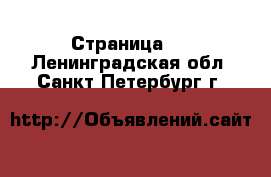 Страница
Ленинградская обл
Санкт Петербург г

http://Объявлений.сайт